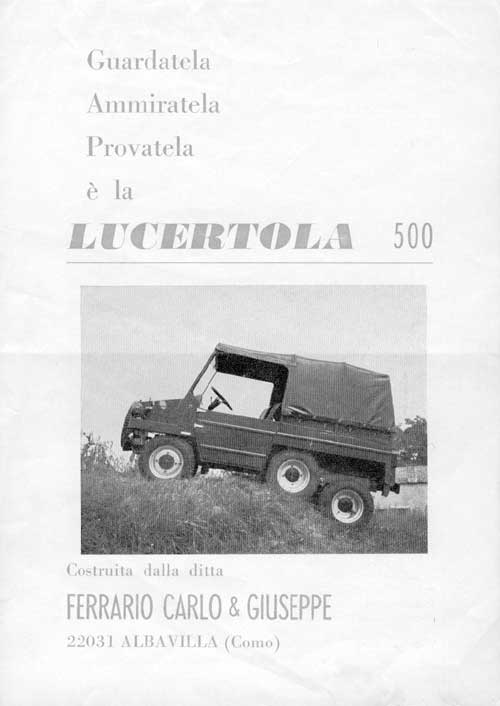 Guardatela
Ammiratela
Provatela
è la
LUCERTOLA 500

Costruita dalla ditta
FERRARIO CARLO & GIUSEPPE
22031 ALBAVILLA (Como)